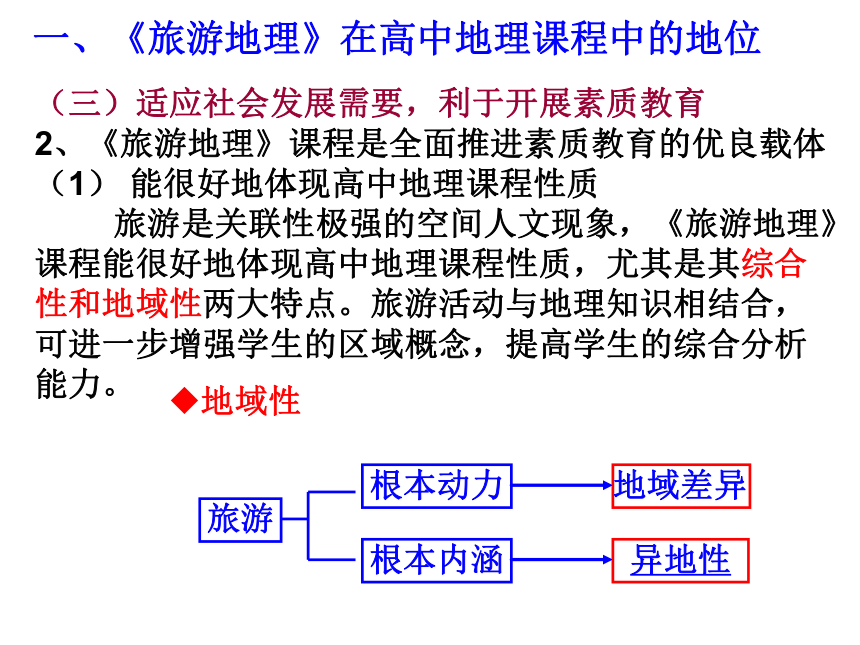 一、《旅游地理》在高中地理课程中的地位

（三）适应社会发展需要，利于开展素质教育

2、《旅游地理》课程是全面推进素质教育的优良载体

（1） 能很好地体现高中地理课程性质

旅游是关联性极强的空间人文现象，《旅游地理》课程能很好地体现高中地理课程性质，尤其是其综合性和地域性两大特点。旅游活动与地理知识相结合，可进一步增强学生的区域概念，提高学生的综合分析能力。

◆地域性

旅游

根本动力

地域差异

根本内涵

异地性